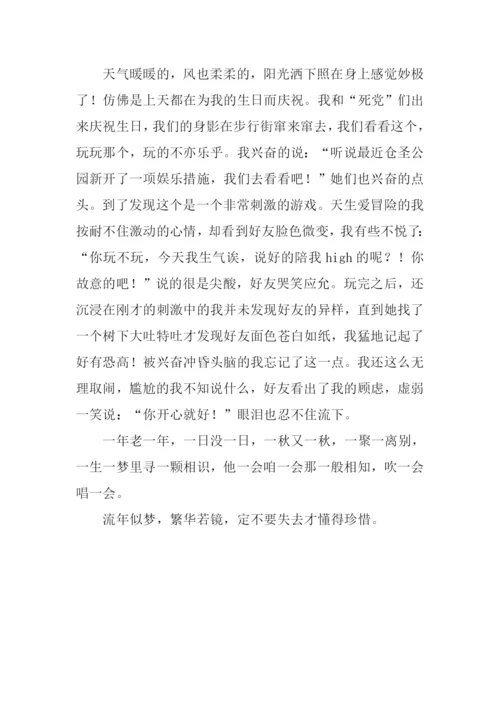 天气暖暖的，风也柔柔的，阳光洒下照在身上感觉妙极了！仿佛是上天都在为我的生日而庆祝。我和“死党”们出来庆祝生日，我们的身影在步行街窜来窜去，我们看看这个，玩玩那个，玩的不亦乐乎。我兴奋的说：“听说最近仓圣公园新开了一项娱乐措施，我们去看看吧！”她们也兴奋的点头。到了发现这个是一个非常刺激的游戏。天生爱冒险的我按耐不住激动的心情，却看到好友脸色微变，我有些不悦了：“你玩不玩，今天我生气诶，说好的陪我 high 的呢？！你故意的吧！”说的很是尖酸，好友哭笑应允。玩完之后，还沉浸在刚才的刺激中的我并未发现好友的异样，直到她找了一个树下大吐特吐才发现好友面色苍白如纸，我猛地记起了好有恐高！被兴奋冲昏头脑的我忘记了这一点。我还这么无理取闹，尴尬的我不知说什么，好友看出了我的顾虑，虚弱一笑说：“你开心就好！”眼泪也忍不住流下。

一年老一年，一日没一日，一秋又一秋，一聚一离别，一生一梦里寻一颗相识，他一会咱一会那一般相知，吹一会唱一会。

流年似梦，繁华若镜，定不要失去才懂得珍惜。